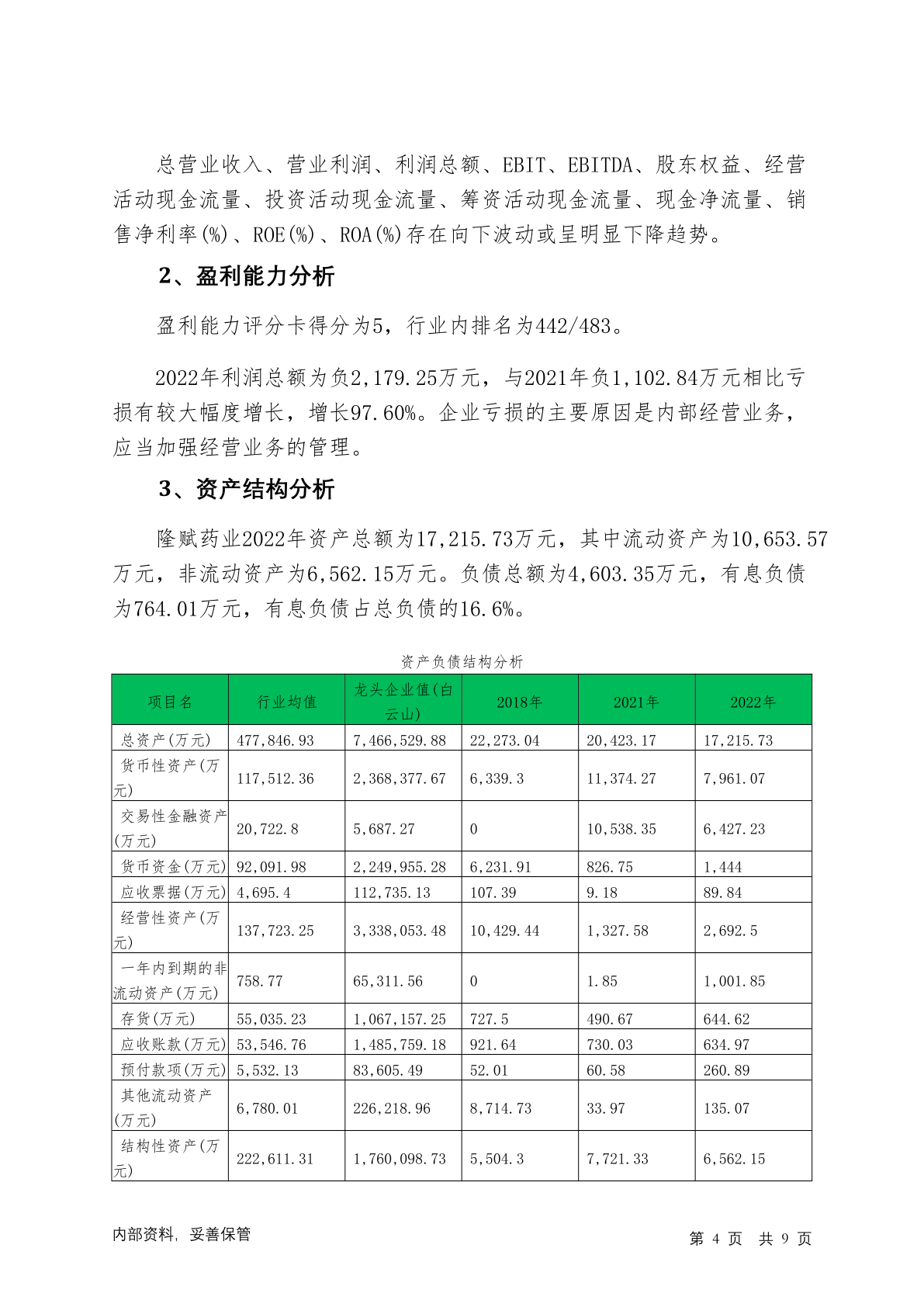 总营业收入、营业利润、利润总额、EBIT、EBITDA、股东权益、经营活动现金流量、投资活动现金流量、筹资活动现金流量、现金净流量、销售净利率(%)、ROE(%)、ROA(%)存在向下波动或呈明显下降趋势。

2、盈利能力分析

盈利能力评分卡得分为5，行业内排名为442/483。

2022年利润总额为负2,179.25万元，与2021年负1,102.84万元相比亏损有较大幅度增长，增长97.60%。企业亏损的主要原因是内部经营业务，应当加强经营业务的管理。

3、资产结构分析

隆赋药业2022年资产总额为17,215.73万元，其中流动资产为10,653.57万元，非流动资产为6,562.15万元。负债总额为4,603.35万元，有息负债为764.01万元，有息负债占总负债的16.6%。

资产负债结构分析

| 项目名 | 行业均值 | 龙头企业值(白云山) | 2018年 | 2021年 | 2022年 |
|---|---|---|---|---|---|
| 总资产(万元) | 477,846.93 | 7,466,529.88 | 22,273.04 | 20,423.17 | 17,215.73 |
| 货币性资产(万元) | 117,512.36 | 2,368,377.67 | 6,339.3 | 11,374.27 | 7,961.07 |
| 交易性金融资产(万元) | 20,722.8 | 5,687.27 | 0 | 10,538.35 | 6,427.23 |
| 货币资金(万元) | 92,091.98 | 2,249,955.28 | 6,231.91 | 826.75 | 1,444 |
| 应收票据(万元) | 4,695.4 | 112,735.13 | 107.39 | 9.18 | 89.84 |
| 经营性资产(万元) | 137,723.25 | 3,338,053.48 | 10,429.44 | 1,327.58 | 2,692.5 |
| 一年内到期的非流动资产(万元) | 758.77 | 65,311.56 | 0 | 1.85 | 1,001.85 |
| 存货(万元) | 55,035.23 | 1,067,157.25 | 727.5 | 490.67 | 644.62 |
| 应收账款(万元) | 53,546.76 | 1,485,759.18 | 921.64 | 730.03 | 634.97 |
| 预付款项(万元) | 5,532.13 | 83,605.49 | 52.01 | 60.58 | 260.89 |
| 其他流动资产(万元) | 6,780.01 | 226,218.96 | 8,714.73 | 33.97 | 135.07 |
| 结构性资产(万元) | 222,611.31 | 1,760,098.73 | 5,504.3 | 7,721.33 | 6,562.15 |

内部资料，妥善保管

第 4 页 共 9 页